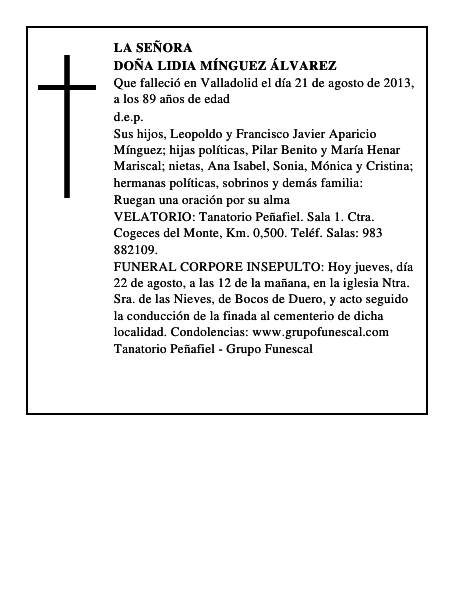 LA SEÑORA
DOÑA LIDIA MÍNGUEZ ÁLVAREZ
Que falleció en Valladolid el día 21 de agosto de 2013, a los 89 años de edad
d.e.p.
Sus hijos, Leopoldo y Francisco Javier Aparicio Mínguez; hijas políticas, Pilar Benito y María Henar Mariscal; nietas, Ana Isabel, Sonia, Mónica y Cristina; hermanas políticas, sobrinos y demás familia:
Ruegan una oración por su alma
VELATORIO: Tanatorio Peñafiel. Sala 1. Ctra. Cogeces del Monte, Km. 0,500. Teléf. Salas: 983 882109.
FUNERAL CORPORE INSEPULTO: Hoy jueves, día 22 de agosto, a las 12 de la mañana, en la iglesia Ntra. Sra. de las Nieves, de Bocos de Duero, y acto seguido la conducción de la finada al cementerio de dicha localidad. Condolencias: www.grupofunescal.com
Tanatorio Peñafiel - Grupo Funescal